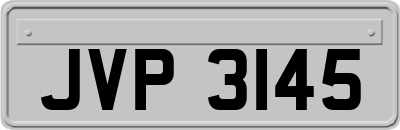 JVP 3145